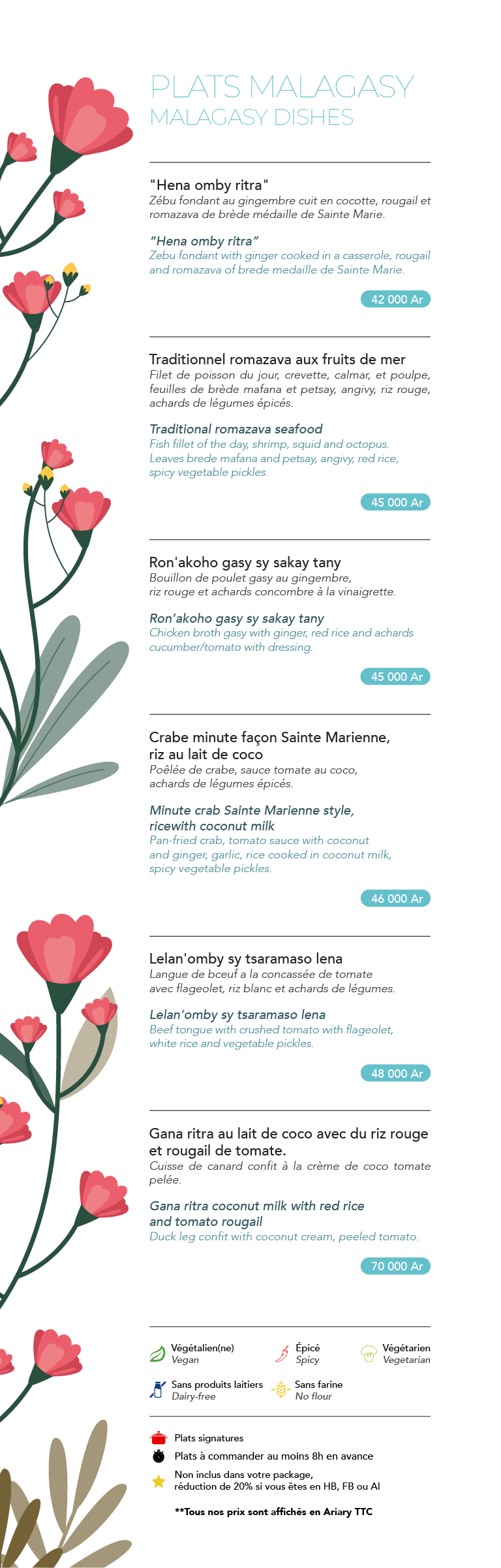 PLATS MALAGASY
MALAGASY DISHES

"Hena omby ritra"
Zébu fondant au gingembre cuit en cocotte, rougail et romazava de brède médaille de Sainte Marie.

"Hena omby ritra"
Zebu fondant with ginger cooked in a casserole, rougail and romazava of brede medaille de Sainte Marie.

42 000 Ar

Traditionnel romazava aux fruits de mer
Filet de poisson du jour, crevette, calmar, et poulpe, feuilles de brède mafana et petsay, angivy, riz rouge, achards de légumes épicés.

Traditional romazava seafood
Fish fillet of the day, shrimp, squid and octopus. Leaves brede mafana and petsay, angivy, red rice, spicy vegetable pickles.

45 000 Ar

Ron'akoho gasy sy sakay tany
Bouillon de poulet gasy au gingembre, riz rouge et achards concombre à la vinaigrette.

Ron'akoho gasy sy sakay tany
Chicken broth gasy with ginger, red rice and achards cucumber/tomato with dressing.

45 000 Ar

Crabe minute façon Sainte Marienne, riz au lait de coco
Poêlée de crabe, sauce tomate au coco, achards de légumes épicés.

Minute crab Sainte Marienne style, ricewith coconut milk
Pan-fried crab, tomato sauce with coconut and ginger, garlic, rice cooked in coconut milk, spicy vegetable pickles.

46 000 Ar

Lelan'omby sy tsaramaso lena
Langue de bœuf a la concassée de tomate avec flageolet, riz blanc et achards de légumes.

Lelan'omby sy tsaramaso lena
Beef tongue with crushed tomato with flageolet, white rice and vegetable pickles.

48 000 Ar

Gana ritra au lait de coco avec du riz rouge et rougail de tomate.
Cuisse de canard confit à la crème de coco tomate pelée.

Gana ritra coconut milk with red rice and tomato rougail
Duck leg confit with coconut cream, peeled tomato.

70 000 Ar

Végétalien(ne) Vegan
Épicé Spicy
Végétarien Vegetarian
Sans produits laitiers Dairy-free
Sans farine No flour

Plats signatures
Plats à commander au moins 8h en avance
Non inclus dans votre package, réduction de 20% si vous êtes en HB, FB ou AI

**Tous nos prix sont affichés en Ariary TTC